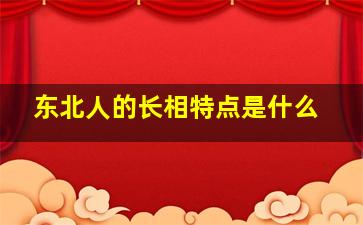 东北人的长相特点是什么